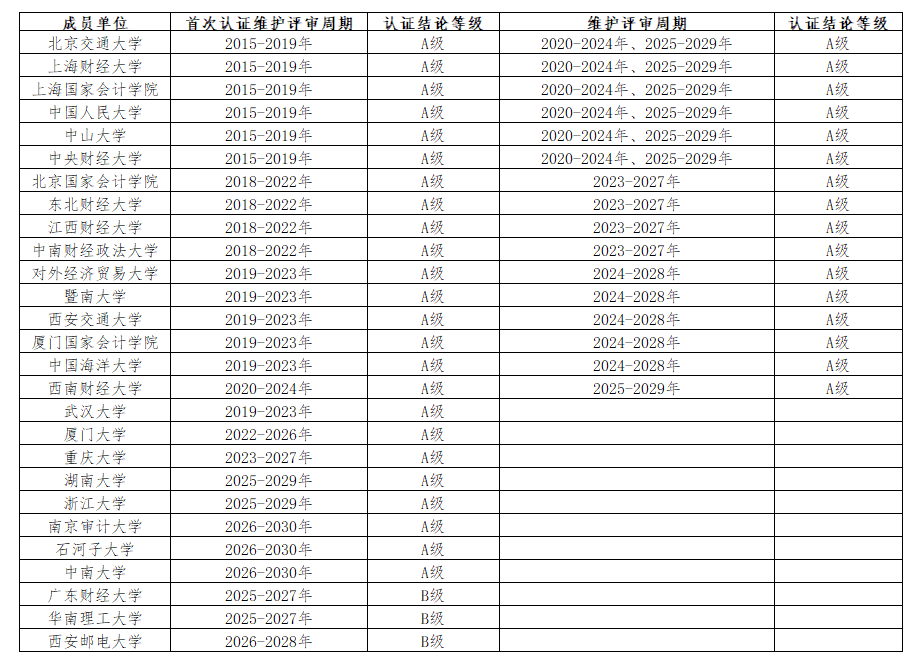 | 成员单位 | 首次认证维护评审周期 | 认证结论等级 | 维护评审周期 | 认证结论等级 |
|---|---|---|---|---|
| 北京交通大学 | 2015-2019年 | A级 | 2020-2024年、2025-2029年 | A级 |
| 上海财经大学 | 2015-2019年 | A级 | 2020-2024年、2025-2029年 | A级 |
| 上海国家会计学院 | 2015-2019年 | A级 | 2020-2024年、2025-2029年 | A级 |
| 中国人民大学 | 2015-2019年 | A级 | 2020-2024年、2025-2029年 | A级 |
| 中山大学 | 2015-2019年 | A级 | 2020-2024年、2025-2029年 | A级 |
| 中央财经大学 | 2015-2019年 | A级 | 2020-2024年、2025-2029年 | A级 |
| 北京国家会计学院 | 2018-2022年 | A级 | 2023-2027年 | A级 |
| 东北财经大学 | 2018-2022年 | A级 | 2023-2027年 | A级 |
| 江西财经大学 | 2018-2022年 | A级 | 2023-2027年 | A级 |
| 中南财经政法大学 | 2018-2022年 | A级 | 2023-2027年 | A级 |
| 对外经济贸易大学 | 2019-2023年 | A级 | 2024-2028年 | A级 |
| 暨南大学 | 2019-2023年 | A级 | 2024-2028年 | A级 |
| 西安交通大学 | 2019-2023年 | A级 | 2024-2028年 | A级 |
| 厦门国家会计学院 | 2019-2023年 | A级 | 2024-2028年 | A级 |
| 中国海洋大学 | 2019-2023年 | A级 | 2024-2028年 | A级 |
| 西南财经大学 | 2020-2024年 | A级 | 2025-2029年 | A级 |
| 武汉大学 | 2019-2023年 | A级 | | |
| 厦门大学 | 2022-2026年 | A级 | | |
| 重庆大学 | 2023-2027年 | A级 | | |
| 湖南大学 | 2025-2029年 | A级 | | |
| 浙江大学 | 2025-2029年 | A级 | | |
| 南京审计大学 | 2026-2030年 | A级 | | |
| 石河子大学 | 2026-2030年 | A级 | | |
| 中南大学 | 2026-2030年 | A级 | | |
| 广东财经大学 | 2025-2027年 | B级 | | |
| 华南理工大学 | 2025-2027年 | B级 | | |
| 西安邮电大学 | 2026-2028年 | B级 | | |